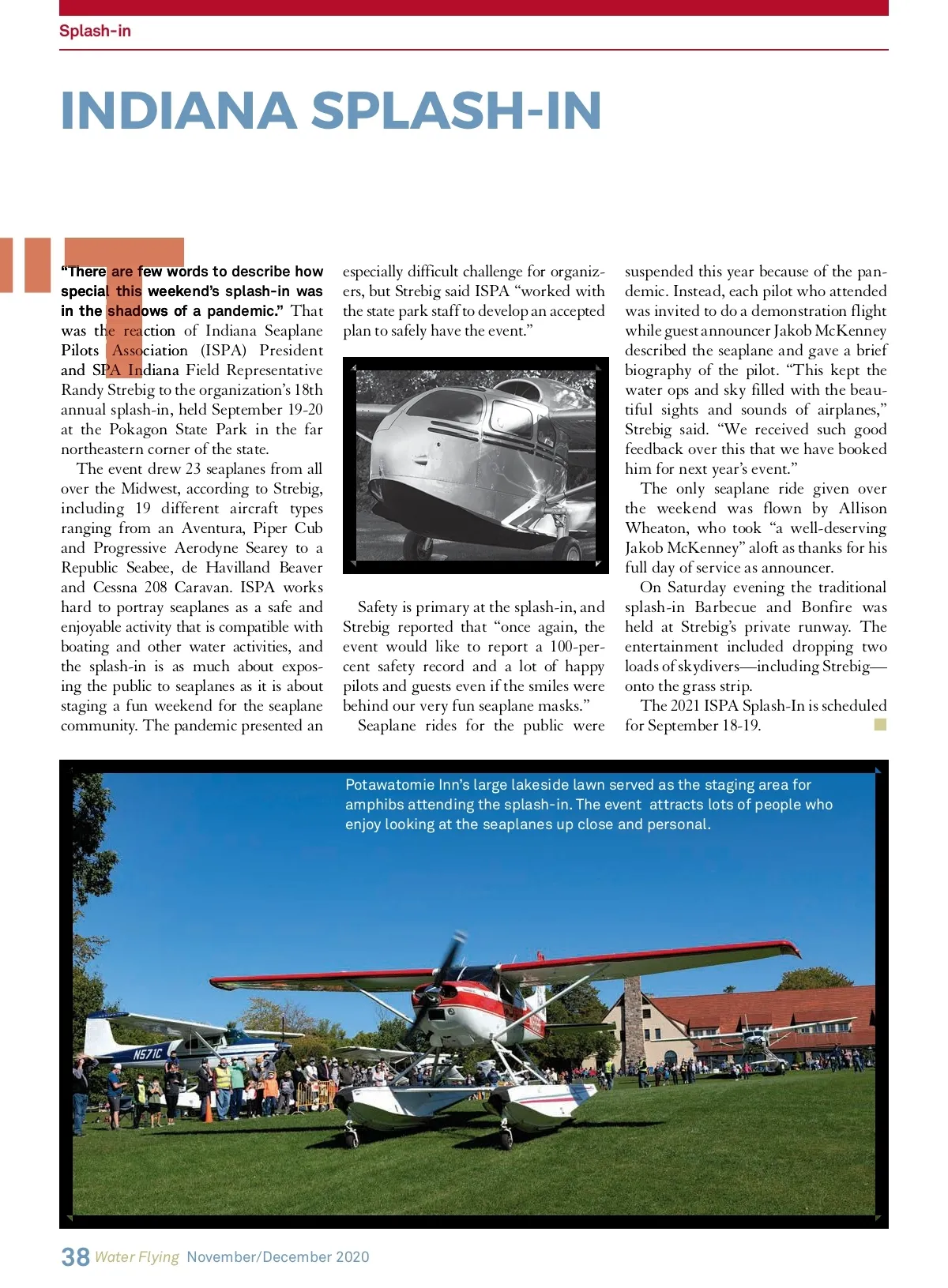 Splash-in

INDIANA SPLASH-IN

"There are few words to describe how special this weekend's splash-in was in the shadows of a pandemic." That was the reaction of Indiana Seaplane Pilots Association (ISPA) President and SPA Indiana Field Representative Randy Strebig to the organization's 18th annual splash-in, held September 19-20 at the Pokagon State Park in the far northeastern corner of the state.

The event drew 23 seaplanes from all over the Midwest, according to Strebig, including 19 different aircraft types ranging from an Aventura, Piper Cub and Progressive Aerodyne Searey to a Republic Seabee, de Havilland Beaver and Cessna 208 Caravan. ISPA works hard to portray seaplanes as a safe and enjoyable activity that is compatible with boating and other water activities, and the splash-in is as much about exposing the public to seaplanes as it is about staging a fun weekend for the seaplane community. The pandemic presented an especially difficult challenge for organizers, but Strebig said ISPA "worked with the state park staff to develop an accepted plan to safely have the event."

Safety is primary at the splash-in, and Strebig reported that "once again, the event would like to report a 100-percent safety record and a lot of happy pilots and guests even if the smiles were behind our very fun seaplane masks."

Seaplane rides for the public were suspended this year because of the pandemic. Instead, each pilot who attended was invited to do a demonstration flight while guest announcer Jakob McKenney described the seaplane and gave a brief biography of the pilot. "This kept the water ops and sky filled with the beautiful sights and sounds of airplanes," Strebig said. "We received such good feedback over this that we have booked him for next year's event."

The only seaplane ride given over the weekend was flown by Allison Wheaton, who took "a well-deserving Jakob McKenney" aloft as thanks for his full day of service as announcer.

On Saturday evening the traditional splash-in Barbecue and Bonfire was held at Strebig's private runway. The entertainment included dropping two loads of skydivers—including Strebig—onto the grass strip.

The 2021 ISPA Splash-In is scheduled for September 18-19.

Potawatomie Inn's large lakeside lawn served as the staging area for amphibs attending the splash-in. The event attracts lots of people who enjoy looking at the seaplanes up close and personal.

N571C

38 Water Flying November/December 2020